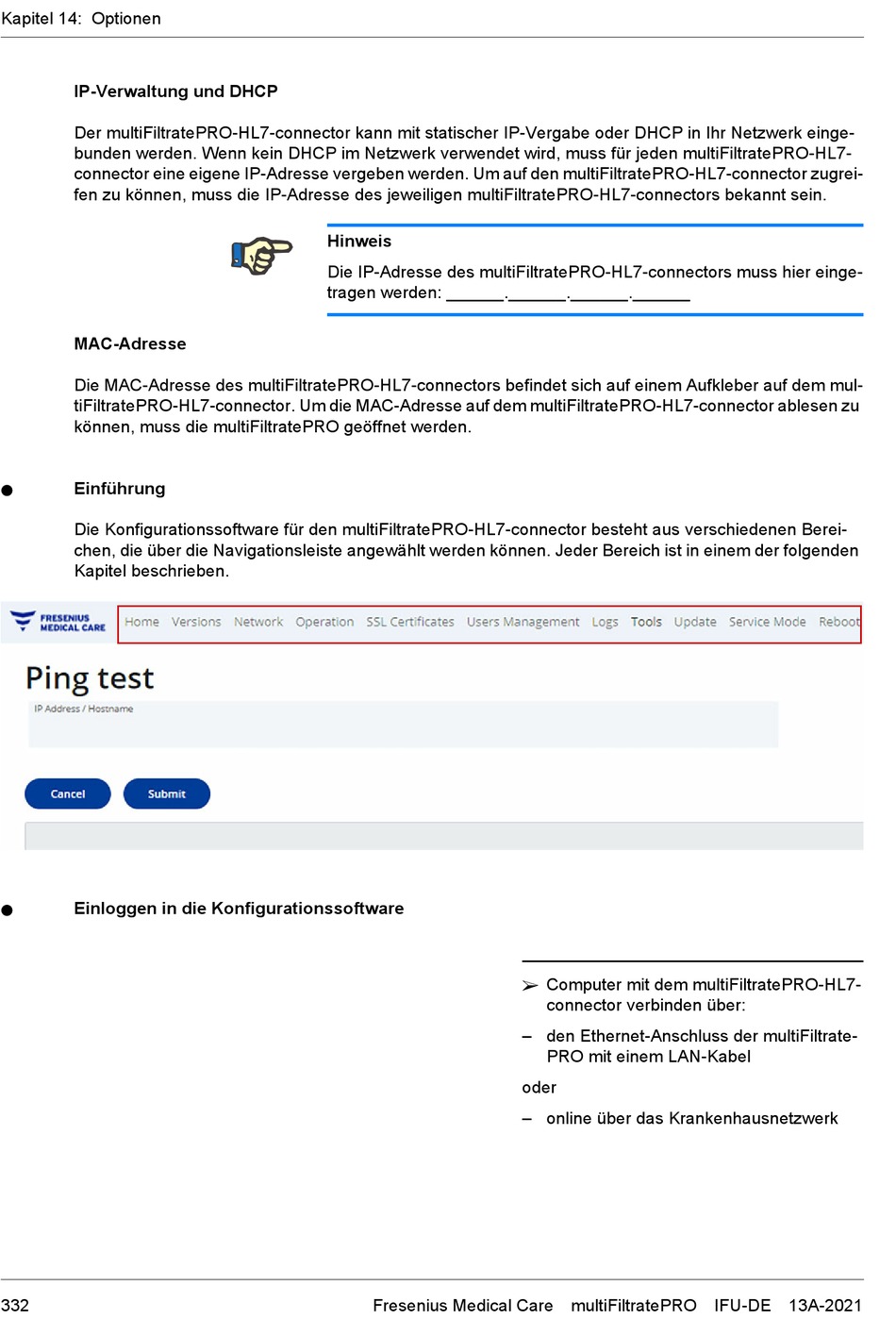 Kapitel 14: Optionen

IP-Verwaltung und DHCP

Der multiFiltratePRO-HL7-connector kann mit statischer IP-Vergabe oder DHCP in Ihr Netzwerk eingebunden werden. Wenn kein DHCP im Netzwerk verwendet wird, muss für jeden multiFiltratePRO-HL7-connector eine eigene IP-Adresse vergeben werden. Um auf den multiFiltratePRO-HL7-connector zugreifen zu können, muss die IP-Adresse des jeweiligen multiFiltratePRO-HL7-connectors bekannt sein.

Hinweis

Die IP-Adresse des multiFiltratePRO-HL7-connectors muss hier eingetragen werden: ______.______.______.______

MAC-Adresse

Die MAC-Adresse des multiFiltratePRO-HL7-connectors befindet sich auf einem Aufkleber auf dem multiFiltratePRO-HL7-connector. Um die MAC-Adresse auf dem multiFiltratePRO-HL7-connector ablesen zu können, muss die multiFiltratePRO geöffnet werden.

● Einführung

Die Konfigurationssoftware für den multiFiltratePRO-HL7-connector besteht aus verschiedenen Bereichen, die über die Navigationsleiste angewählt werden können. Jeder Bereich ist in einem der folgenden Kapitel beschrieben.

FRESENIUS MEDICAL CARE
Home Versions Network Operation SSL Certificates Users Management Logs Tools Update Service Mode Reboot

Ping test
IP Address / Hostname

Cancel Submit

● Einloggen in die Konfigurationssoftware

➢ Computer mit dem multiFiltratePRO-HL7-connector verbinden über:

– den Ethernet-Anschluss der multiFiltratePRO mit einem LAN-Kabel

oder

– online über das Krankenhausnetzwerk

332 Fresenius Medical Care multiFiltratePRO IFU-DE 13A-2021